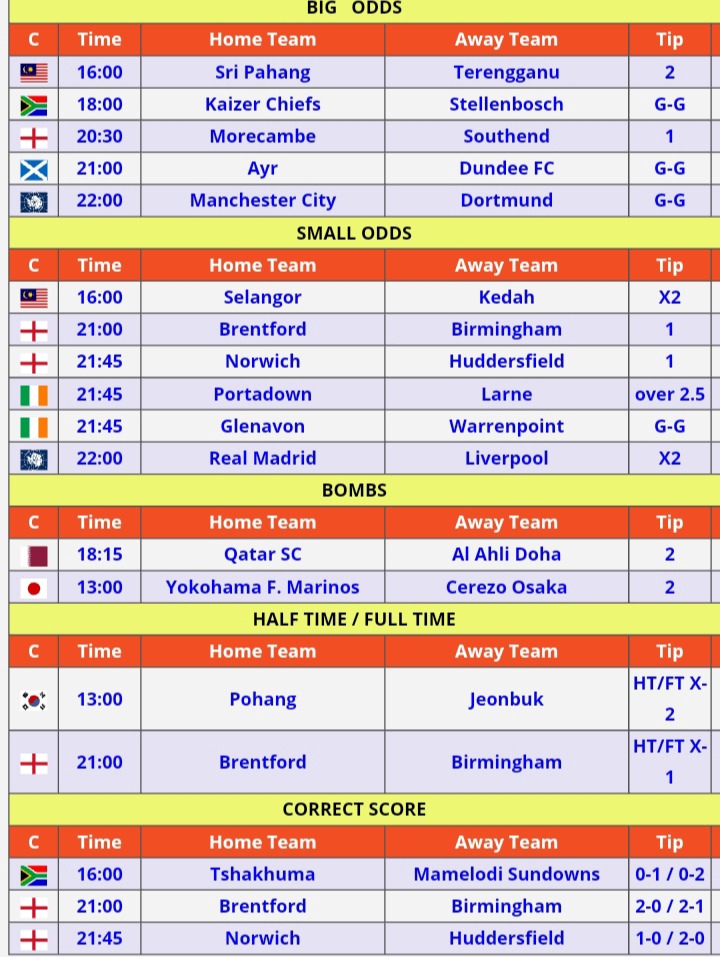 BIG ODDS

| C | Time | Home Team | Away Team | Tip |
|---|---|---|---|---|
| | 16:00 | Sri Pahang | Terengganu | 2 |
| | 18:00 | Kaizer Chiefs | Stellenbosch | G-G |
| | 20:30 | Morecambe | Southend | 1 |
| | 21:00 | Ayr | Dundee FC | G-G |
| | 22:00 | Manchester City | Dortmund | G-G |

SMALL ODDS

| C | Time | Home Team | Away Team | Tip |
|---|---|---|---|---|
| | 16:00 | Selangor | Kedah | X2 |
| | 21:00 | Brentford | Birmingham | 1 |
| | 21:45 | Norwich | Huddersfield | 1 |
| | 21:45 | Portadown | Larne | over 2.5 |
| | 21:45 | Glenavon | Warrenpoint | G-G |
| | 22:00 | Real Madrid | Liverpool | X2 |

BOMBS

| C | Time | Home Team | Away Team | Tip |
|---|---|---|---|---|
| | 18:15 | Qatar SC | Al Ahli Doha | 2 |
| | 13:00 | Yokohama F. Marinos | Cerezo Osaka | 2 |

HALF TIME / FULL TIME

| C | Time | Home Team | Away Team | Tip |
|---|---|---|---|---|
| | 13:00 | Pohang | Jeonbuk | HT/FT X-2 |
| | 21:00 | Brentford | Birmingham | HT/FT X-1 |

CORRECT SCORE

| C | Time | Home Team | Away Team | Tip |
|---|---|---|---|---|
| | 16:00 | Tshakhuma | Mamelodi Sundowns | 0-1 / 0-2 |
| | 21:00 | Brentford | Birmingham | 2-0 / 2-1 |
| | 21:45 | Norwich | Huddersfield | 1-0 / 2-0 |